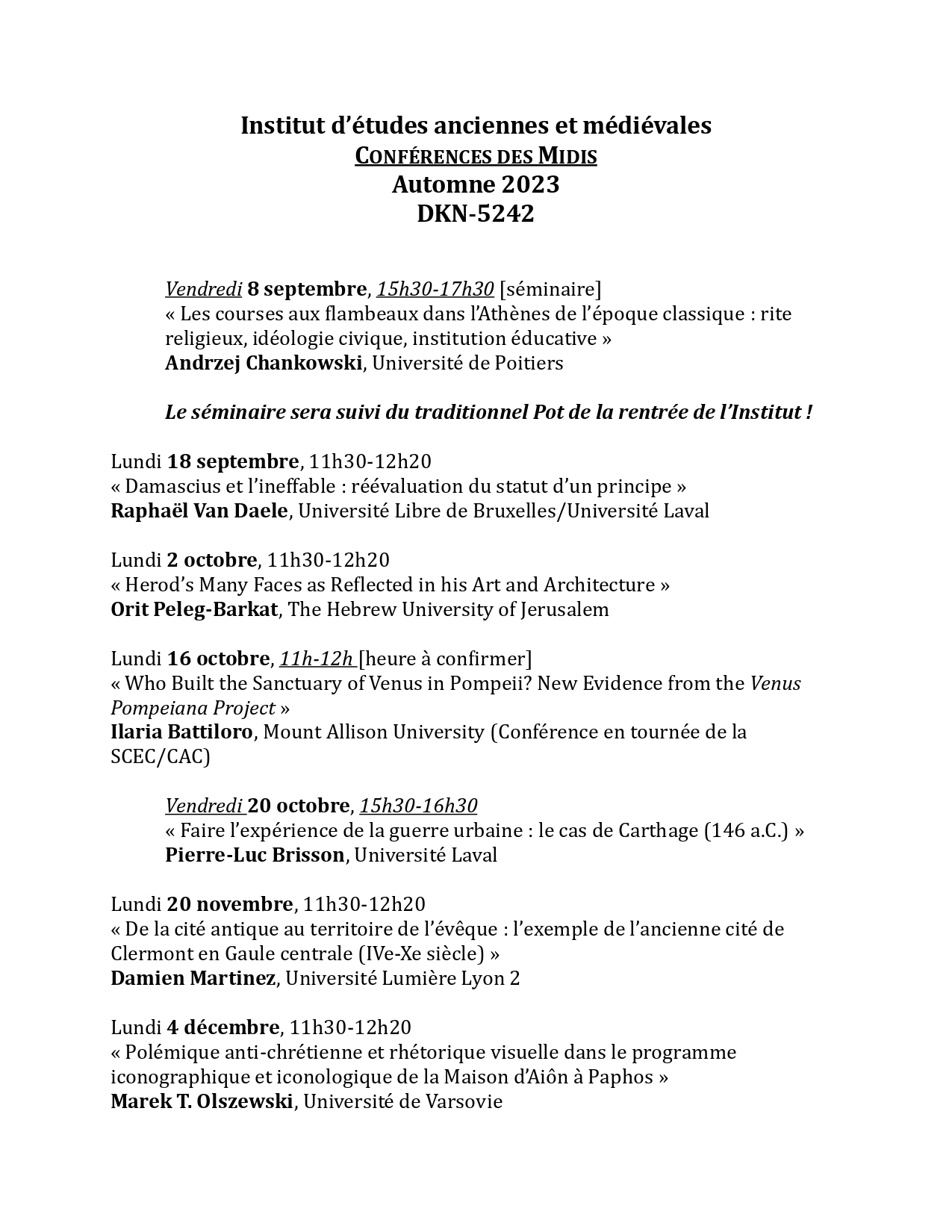 Institut d'études anciennes et médiévales
CONFÉRENCES DES MIDIS
Automne 2023
DKN-5242

Vendredi 8 septembre, 15h30-17h30 [séminaire]
« Les courses aux flambeaux dans l'Athènes de l'époque classique : rite religieux, idéologie civique, institution éducative »
Andrzej Chankowski, Université de Poitiers

Le séminaire sera suivi du traditionnel Pot de la rentrée de l'Institut !

Lundi 18 septembre, 11h30-12h20
« Damascius et l'ineffable : réévaluation du statut d'un principe »
Raphaël Van Daele, Université Libre de Bruxelles/Université Laval

Lundi 2 octobre, 11h30-12h20
« Herod's Many Faces as Reflected in his Art and Architecture »
Orit Peleg-Barkat, The Hebrew University of Jerusalem

Lundi 16 octobre, 11h-12h [heure à confirmer]
« Who Built the Sanctuary of Venus in Pompeii? New Evidence from the Venus Pompeiana Project »
Ilaria Battiloro, Mount Allison University (Conférence en tournée de la SCEC/CAC)

Vendredi 20 octobre, 15h30-16h30
« Faire l'expérience de la guerre urbaine : le cas de Carthage (146 a.C.) »
Pierre-Luc Brisson, Université Laval

Lundi 20 novembre, 11h30-12h20
« De la cité antique au territoire de l'évêque : l'exemple de l'ancienne cité de Clermont en Gaule centrale (IVe-Xe siècle) »
Damien Martinez, Université Lumière Lyon 2

Lundi 4 décembre, 11h30-12h20
« Polémique anti-chrétienne et rhétorique visuelle dans le programme iconographique et iconologique de la Maison d'Aiôn à Paphos »
Marek T. Olszewski, Université de Varsovie